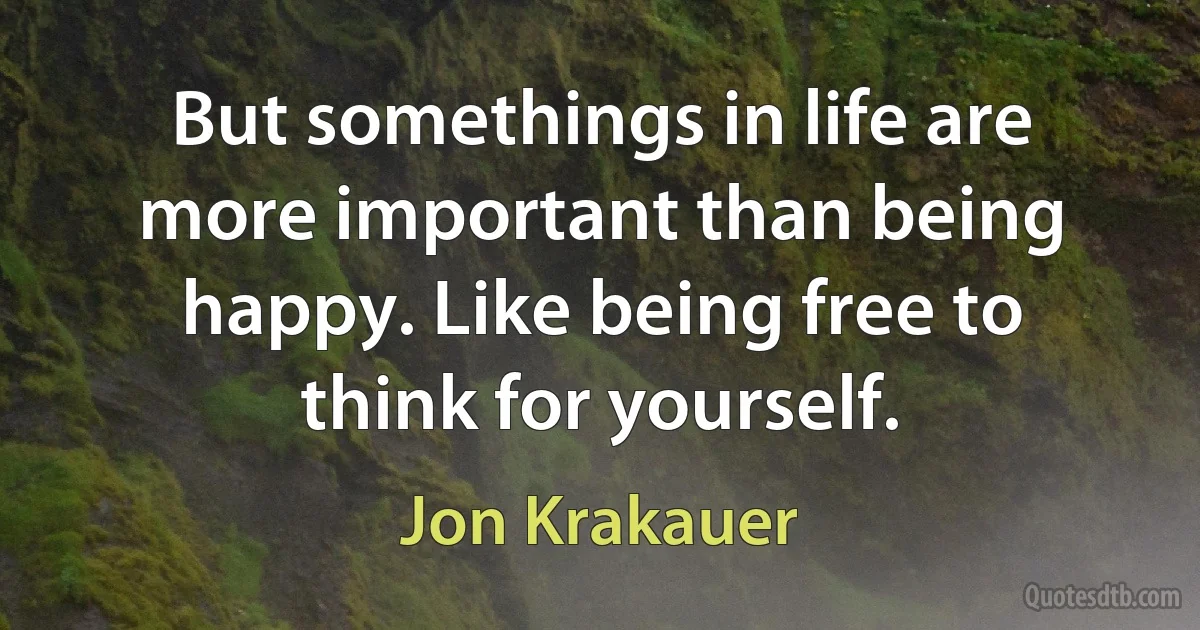 But somethings in life are more important than being happy. Like being free to think for yourself.

Jon Krakauer

Quotesdtb.com